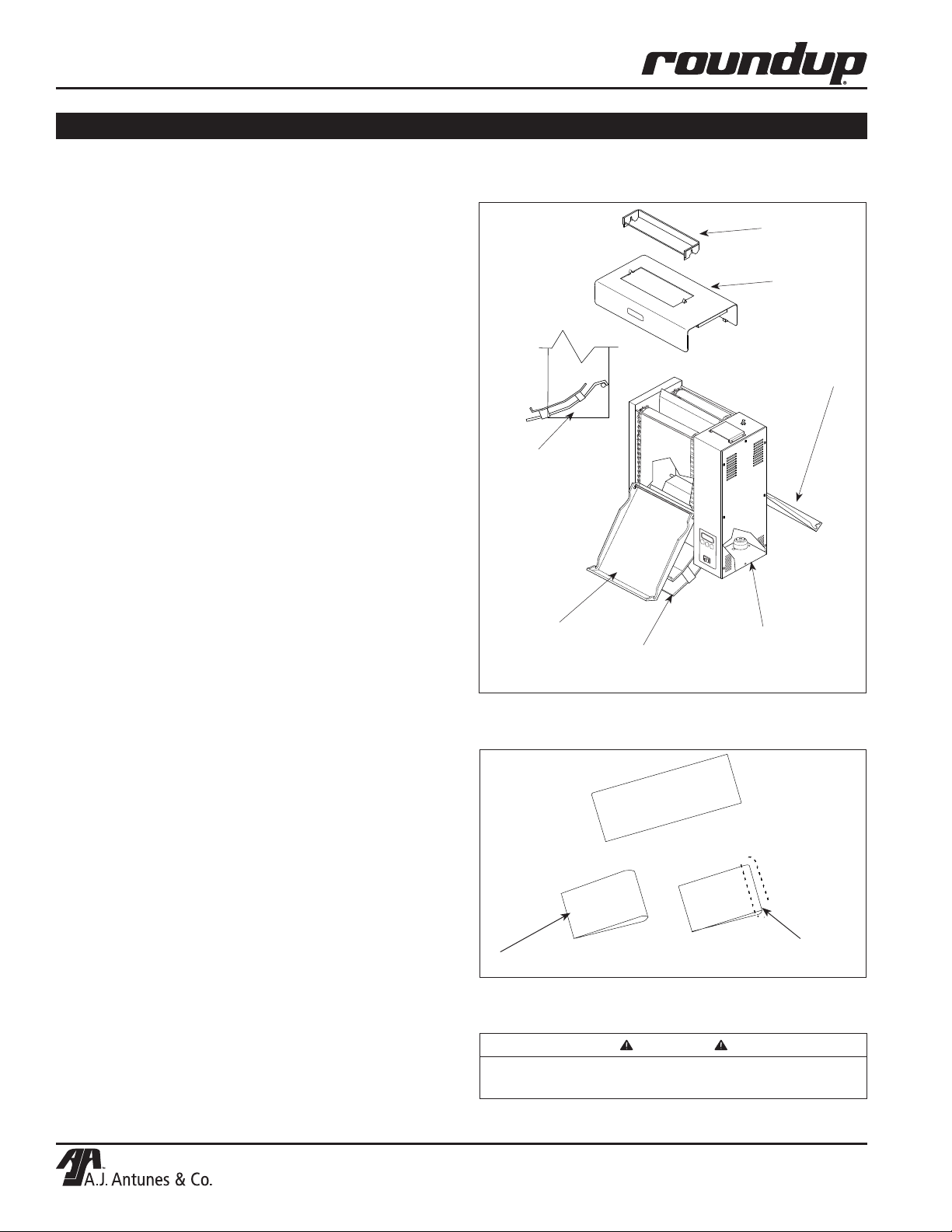 roundup®

A.J. Antunes & Co.